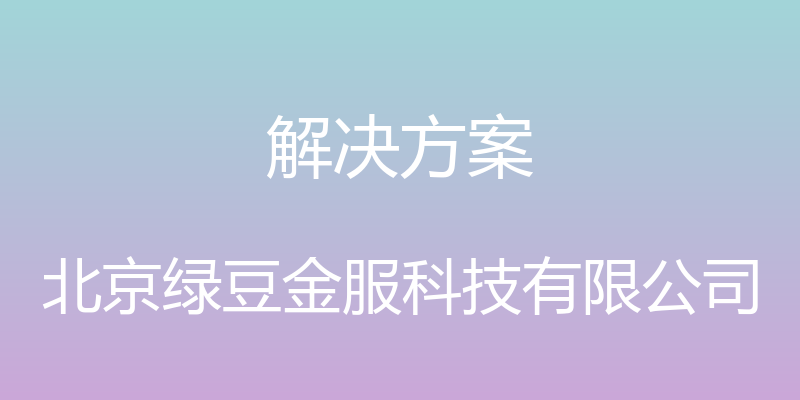 解决方案

北京绿豆金服科技有限公司